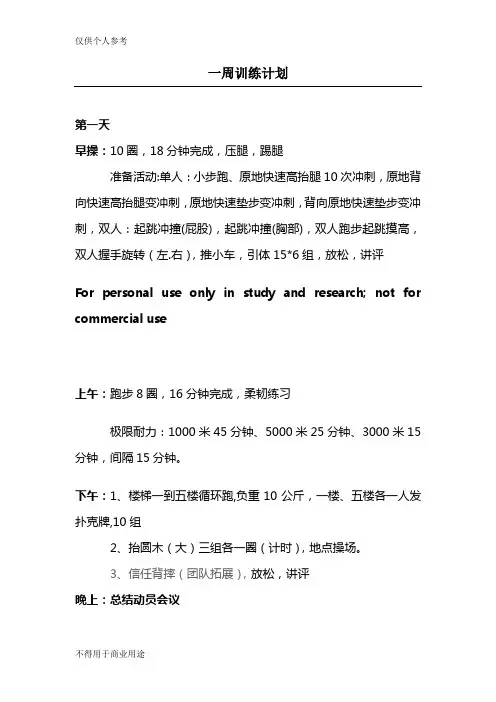 仅供个人参考

一周训练计划

第一天

早操：10 圈，18 分钟完成，压腿，踢腿

准备活动:单人：小步跑、原地快速高抬腿 10 次冲刺，原地背向快速高抬腿变冲刺，原地快速垫步变冲刺，背向原地快速垫步变冲刺，双人：起跳冲撞(屁股)，起跳冲撞(胸部)，双人跑步起跳摸高，双人握手旋转（左.右），推小车，引体 15*6 组，放松，讲评

For personal use only in study and research; not for commercial use

上午：跑步 8 圈，16 分钟完成，柔韧练习

极限耐力：1000 米 45 分钟、5000 米 25 分钟、3000 米 15 分钟，间隔 15 分钟。

下午：1、楼梯一到五楼循环跑,负重 10 公斤，一楼、五楼各一人发扑克牌,10 组

2、抬圆木（大）三组各一圈（计时），地点操场。

3、信任背摔（团队拓展），放松，讲评

晚上：总结动员会议

不得用于商业用途